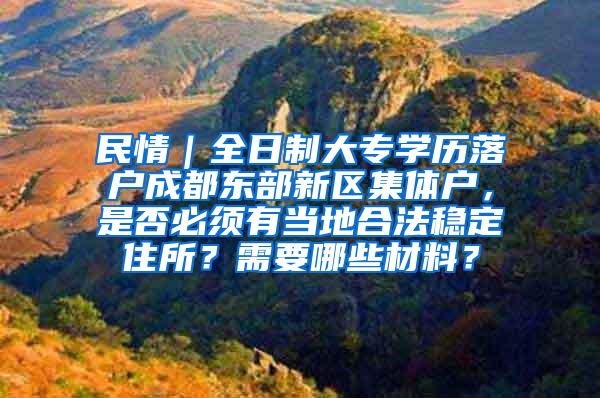 民情｜全日制大专学历落户成都东部新区集体户，是否必须有当地合法稳定住所？需要哪些材料？